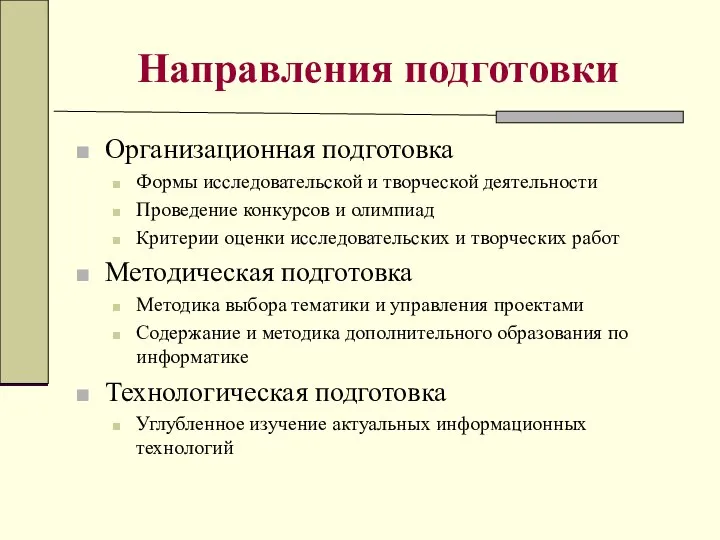 Направления подготовки

Организационная подготовка
Формы исследовательской и творческой деятельности
Проведение конкурсов и олимпиад
Критерии оценки исследовательских и творческих работ

Методическая подготовка
Методика выбора тематики и управления проектами
Содержание и методика дополнительного образования по информатике

Технологическая подготовка
Углубленное изучение актуальных информационных технологий